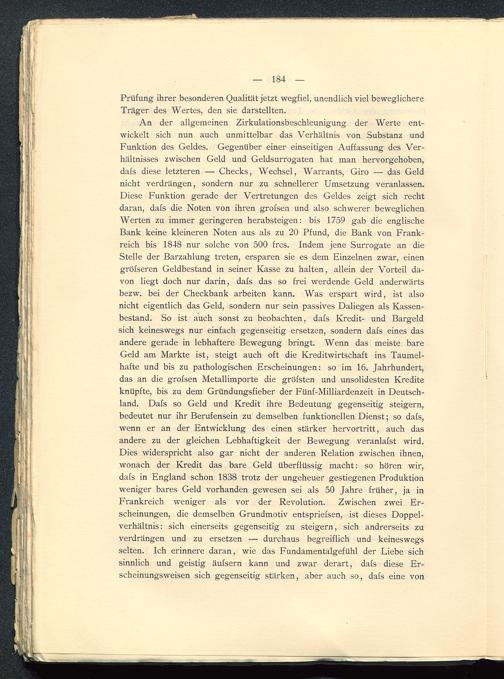 — 184 —

Prüfung ihrer besonderen Qualität jetzt wegfiel, unendlich viel beweglichere Träger des Wertes, den sie darstellten.

An der allgemeinen Zirkulationsbeschleunigung der Werte entwickelt sich nun auch unmittelbar das Verhältnis von Substanz und Funktion des Geldes. Gegenüber einer einseitigen Auffassung des Verhältnisses zwischen Geld und Geldsurrogaten hat man hervorgehoben, daſs diese letzteren — Checks, Wechsel, Warrants, Giro — das Geld nicht verdrängen, sondern nur zu schnellerer Umsetzung veranlassen. Diese Funktion gerade der Vertretungen des Geldes zeigt sich recht daran, daſs die Noten von ihren groſsen und also schwerer beweglichen Werten zu immer geringeren herabsteigen: bis 1759 gab die englische Bank keine kleineren Noten aus als zu 20 Pfund, die Bank von Frankreich bis 1848 nur solche von 500 frcs. Indem jene Surrogate an die Stelle der Barzahlung treten, ersparen sie es dem Einzelnen zwar, einen gröſseren Geldbestand in seiner Kasse zu halten, allein der Vorteil davon liegt doch nur darin, daſs das so frei werdende Geld anderwärts bezw. bei der Checkbank arbeiten kann. Was erspart wird, ist also nicht eigentlich das Geld, sondern nur sein passives Daliegen als Kassenbestand. So ist auch sonst zu beobachten, daſs Kredit- und Bargeld sich keineswegs nur einfach gegenseitig ersetzen, sondern daſs eines das andere gerade in lebhaftere Bewegung bringt. Wenn das meiste bare Geld am Markte ist, steigt auch oft die Kreditwirtschaft ins Taumelhafte und bis zu pathologischen Erscheinungen: so im 16. Jahrhundert, das an die groſsen Metallimporte die gröſsten und unsolidesten Kredite knüpfte, bis zu dem Gründungsfieber der Fünf-Milliardenzeit in Deutschland. Daſs so Geld und Kredit ihre Bedeutung gegenseitig steigern, bedeutet nur ihr Berufensein zu demselben funktionellen Dienst; so daſs, wenn er an der Entwicklung des einen stärker hervortritt, auch das andere zu der gleichen Lebhaftigkeit der Bewegung veranlaſst wird. Dies widerspricht also gar nicht der anderen Relation zwischen ihnen, wonach der Kredit das bare Geld überflüssig macht: so hören wir, daſs in England schon 1838 trotz der ungeheuer gestiegenen Produktion weniger bares Geld vorhanden gewesen sei als 50 Jahre früher, ja in Frankreich weniger als vor der Revolution. Zwischen zwei Erscheinungen, die demselben Grundmotiv entsprieſsen, ist dieses Doppelverhältnis: sich einerseits gegenseitig zu steigern, sich andrerseits zu verdrängen und zu ersetzen — durchaus begreiflich und keineswegs selten. Ich erinnere daran, wie das Fundamentalgefühl der Liebe sich sinnlich und geistig äuſsern kann und zwar derart, daſs diese Erscheinungsweisen sich gegenseitig stärken, aber auch so, daſs eine von